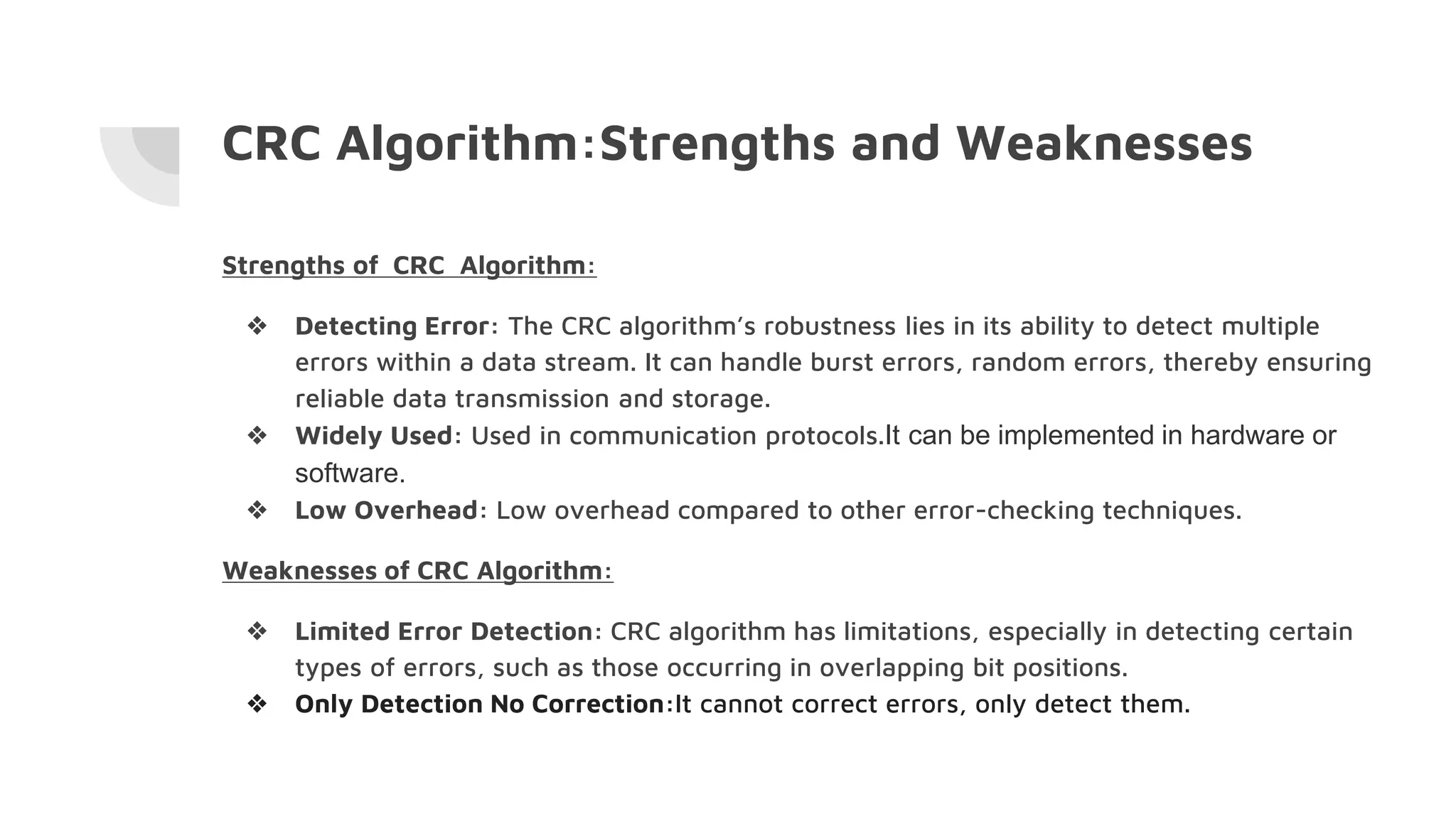 CRC Algorithm:Strengths and Weaknesses

Strengths of CRC Algorithm:

❖ Detecting Error: The CRC algorithm's robustness lies in its ability to detect multiple errors within a data stream. It can handle burst errors, random errors, thereby ensuring reliable data transmission and storage.
❖ Widely Used: Used in communication protocols.It can be implemented in hardware or software.
❖ Low Overhead: Low overhead compared to other error-checking techniques.

Weaknesses of CRC Algorithm:

❖ Limited Error Detection: CRC algorithm has limitations, especially in detecting certain types of errors, such as those occurring in overlapping bit positions.
❖ Only Detection No Correction:It cannot correct errors, only detect them.